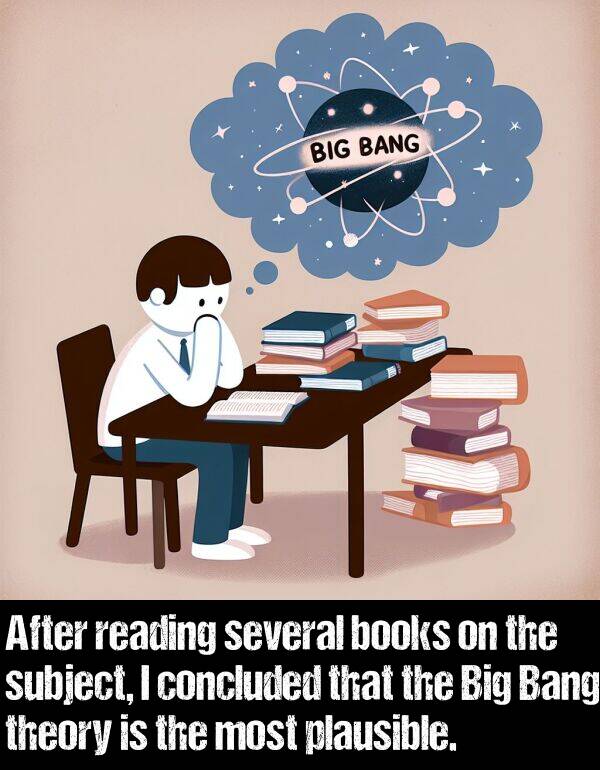 BIG BANG

After reading several books on the subject, I concluded that the Big Bang theory is the most plausible.